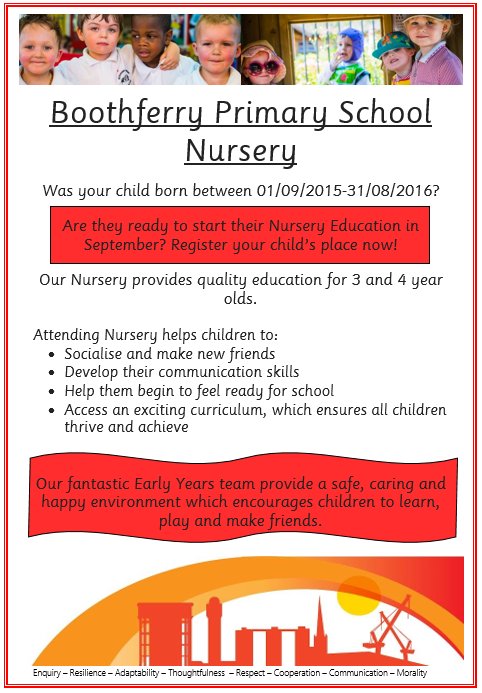 Boothferry Primary School Nursery

Was your child born between 01/09/2015-31/08/2016?

Are they ready to start their Nursery Education in September? Register your child's place now!

Our Nursery provides quality education for 3 and 4 year olds.

Attending Nursery helps children to:
- Socialise and make new friends
- Develop their communication skills
- Help them begin to feel ready for school
- Access an exciting curriculum, which ensures all children thrive and achieve

Our fantastic Early Years team provide a safe, caring and happy environment which encourages children to learn, play and make friends.

Enquiry – Resilience – Adaptability – Thoughtfulness – Respect – Cooperation – Communication – Morality